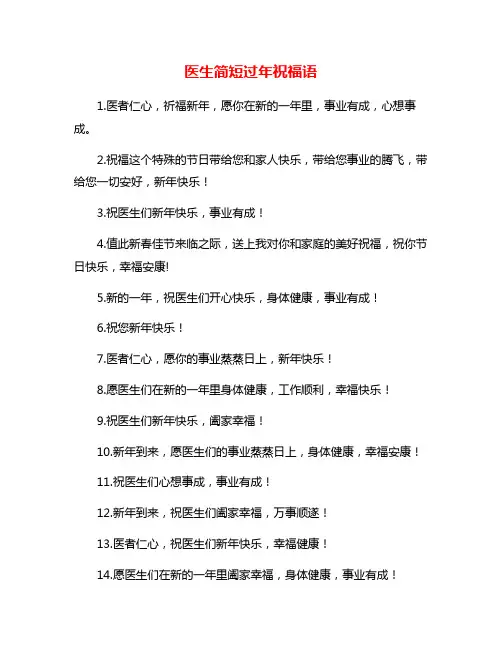 医生简短过年祝福语

1.医者仁心，祈福新年，愿你在新的一年里，事业有成，心想事成。

2.祝福这个特殊的节日带给您和家人快乐，带给您事业的腾飞，带给您一切安好，新年快乐！

3.祝医生们新年快乐，事业有成！

4.值此新春佳节来临之际，送上我对你和家庭的美好祝福，祝你节日快乐，幸福安康!

5.新的一年，祝医生们开心快乐，身体健康，事业有成！

6.祝您新年快乐！

7.医者仁心，愿你的事业蒸蒸日上，新年快乐！

8.愿医生们在新的一年里身体健康，工作顺利，幸福快乐！

9.祝医生们新年快乐，阖家幸福！

10.新年到来，愿医生们的事业蒸蒸日上，身体健康，幸福安康！

11.祝医生们心想事成，事业有成！

12.新年到来，祝医生们阖家幸福，万事顺遂！

13.医者仁心，祝医生们新年快乐，幸福健康！

14.愿医生们在新的一年里阖家幸福，身体健康，事业有成！